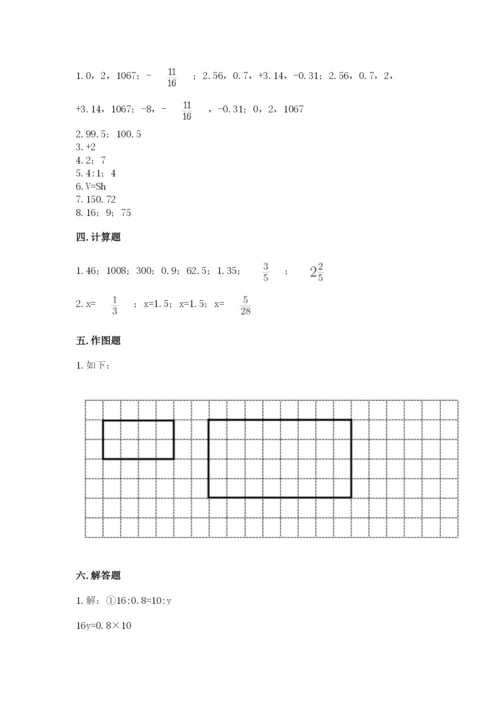 1. 0，2，1067；$-\frac{11}{16}$；2.56，0.7，+3.14，-0.31；2.56，0.7，2，+3.14，1067；-8，$-\frac{11}{16}$，-0.31；0，2，1067

2. 99.5；100.5

3. +2

4. 2；7

5. 4:1；4

6. V=Sh

7. 150.72

8. 16；9；75

四. 计算题

1. 46；1008；300；0.9；62.5；1.35；$\frac{3}{5}$；$2\frac{2}{5}$

2. x=$\frac{1}{3}$；x=1.5；x=1.5；x=$\frac{5}{28}$

五. 作图题

1. 如下：

六. 解答题

1. 解：①16:0.8=10:y

16y=0.8×10